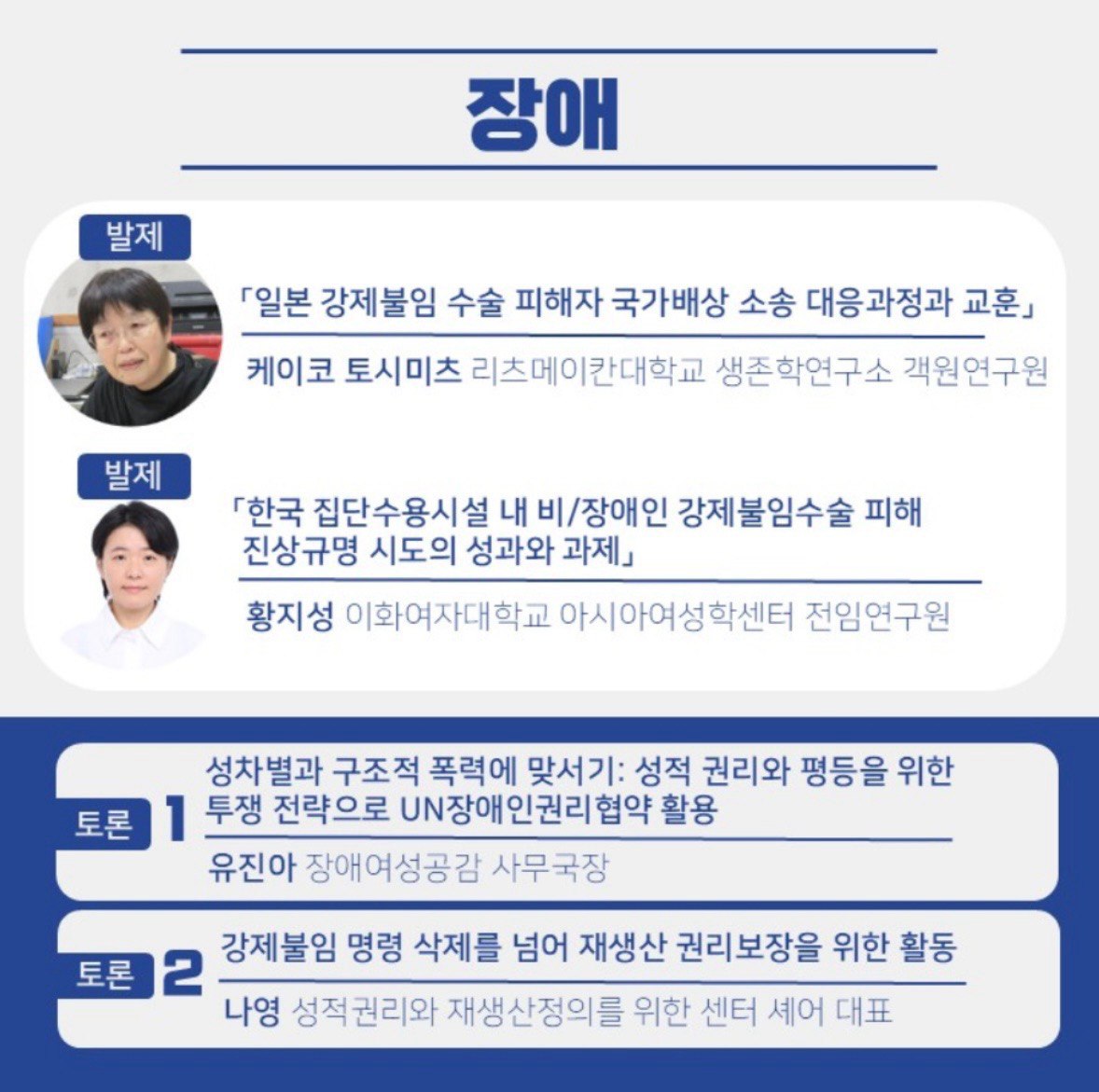 장애

발제

「일본 강제불임 수술 피해자 국가배상 소송 대응과정과 교훈」

케이코 토시미츠 리츠메이칸대학교 생존학연구소 객원연구원

발제

「한국 집단수용시설 내 비/장애인 강제불임수술 피해 진상규명 시도의 성과와 과제」

황지성 이화여자대학교 아시아여성학센터 전임연구원

토론 1

성차별과 구조적 폭력에 맞서기: 성적 권리와 평등을 위한 투쟁 전략으로 UN장애인권리협약 활용

유진아 장애여성공감 사무국장

토론 2

강제불임 명령 삭제를 넘어 재생산 권리보장을 위한 활동

나영 성적권리와 재생산정의를 위한 센터 셰어 대표